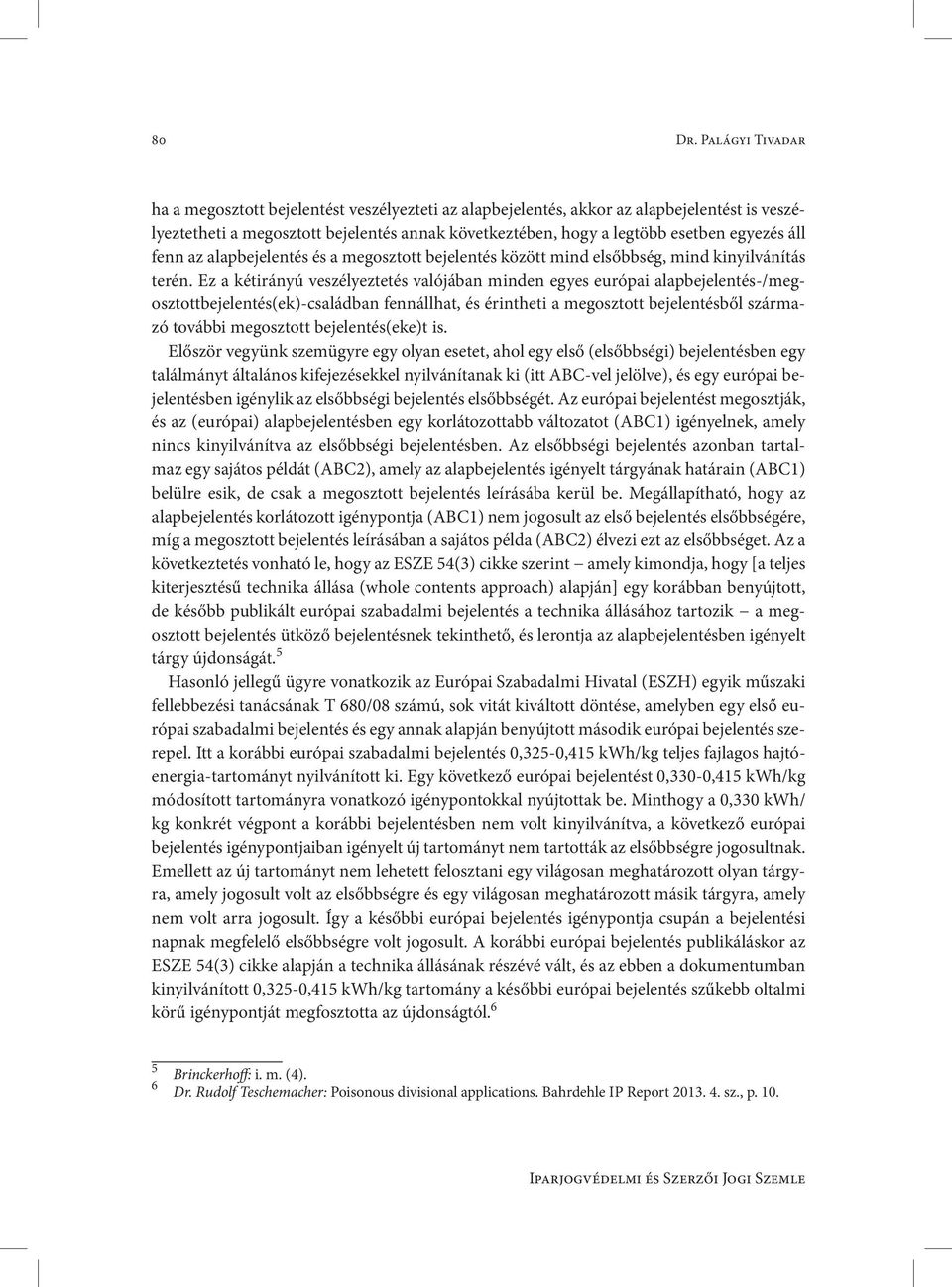 80

Dr. Palágyi Tivadar

ha a megosztott bejelentést veszélyezteti az alapbejelentés, akkor az alapbejelentést is veszélyeztetheti a megosztott bejelentés annak következtében, hogy a legtöbb esetben egyezés áll fenn az alapbejelentés és a megosztott bejelentés között mind elsőbbség, mind kinyilvánítás terén. Ez a kétirányú veszélyeztetés valójában minden egyes európai alapbejelentés-/megosztottbejelentés(ek)-családban fennállhat, és érintheti a megosztott bejelentésből származó további megosztott bejelentés(eke)t is.

Először vegyünk szemügyre egy olyan esetet, ahol egy első (elsőbbségi) bejelentésben egy találmányt általános kifejezésekkel nyilvánítanak ki (itt ABC-vel jelölve), és egy európai bejelentésben igénylik az elsőbbségi bejelentés elsőbbségét. Az európai bejelentést megosztják, és az (európai) alapbejelentésben egy korlátozottabb változatot (ABC1) igényelnek, amely nincs kinyilvánítva az elsőbbségi bejelentésben. Az elsőbbségi bejelentés azonban tartalmaz egy sajátos példát (ABC2), amely az alapbejelentés igényelt tárgyának határain (ABC1) belülre esik, de csak a megosztott bejelentés leírásába kerül be. Megállapítható, hogy az alapbejelentés korlátozott igénypontja (ABC1) nem jogosult az első bejelentés elsőbbségére, míg a megosztott bejelentés leírásában a sajátos példa (ABC2) élvezi ezt az elsőbbséget. Az a következtetés vonható le, hogy az ESZE 54(3) cikke szerint – amely kimondja, hogy [a teljes kiterjesztésű technika állása (whole contents approach) alapján] egy korábban benyújtott, de később publikált európai szabadalmi bejelentés a technika állásához tartozik – a megosztott bejelentés ütköző bejelentésnek tekinthető, és lerontja az alapbejelentésben igényelt tárgy újdonságát.$^5$

Hasonló jellegű ügyre vonatkozik az Európai Szabadalmi Hivatal (ESZH) egyik műszaki fellebbezési tanácsának T 680/08 számú, sok vitát kiváltott döntése, amelyben egy első európai szabadalmi bejelentés és egy annak alapján benyújtott második európai bejelentés szerepel. Itt a korábbi európai szabadalmi bejelentés 0,325-0,415 kWh/kg teljes fajlagos hajtóenergia-tartományt nyilvánított ki. Egy következő európai bejelentést 0,330-0,415 kWh/kg módosított tartományra vonatkozó igénypontokkal nyújtottak be. Minthogy a 0,330 kWh/kg konkrét végpont a korábbi bejelentésben nem volt kinyilvánítva, a következő európai bejelentés igénypontjaiban igényelt új tartományt nem tartották az elsőbbségre jogosultnak. Emellett az új tartományt nem lehetett felosztani egy világosan meghatározott olyan tárgyra, amely jogosult volt az elsőbbségre és egy világosan meghatározott másik tárgyra, amely nem volt arra jogosult. Így a későbbi európai bejelentés igénypontja csupán a bejelentési napnak megfelelő elsőbbségre volt jogosult. A korábbi európai bejelentés publikáláskor az ESZE 54(3) cikke alapján a technika állásának részévé vált, és az ebben a dokumentumban kinyilvánított 0,325-0,415 kWh/kg tartomány a későbbi európai bejelentés szűkebb oltalmi körű igénypontját megfosztotta az újdonságtól.$^6$

5 Brinckerhoff: i. m. (4).
6 Dr. Rudolf Teschemacher: Poisonous divisional applications. Bahrdehle IP Report 2013. 4. sz., p. 10.

Iparjogvédelmi és Szerzői Jogi Szemle